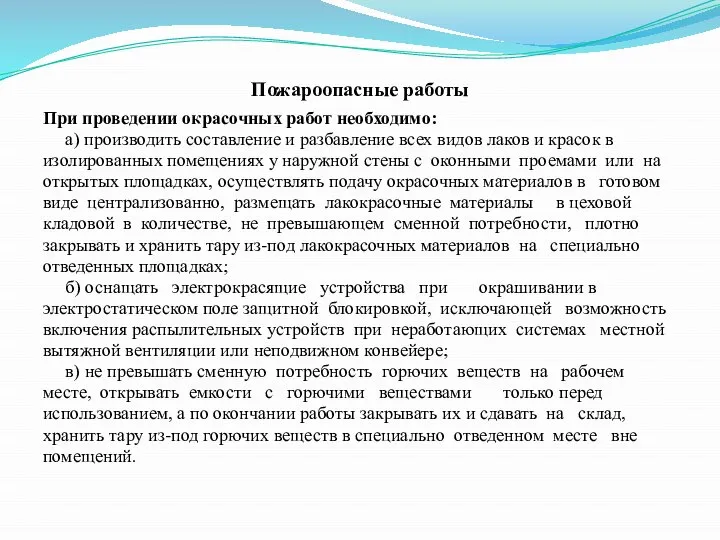 Пожароопасные работы

При проведении окрасочных работ необходимо:

а) производить составление и разбавление всех видов лаков и красок в изолированных помещениях у наружной стены с оконными проемами или на открытых площадках, осуществлять подачу окрасочных материалов в готовом виде централизованно, размещать лакокрасочные материалы в цеховой кладовой в количестве, не превышающем сменной потребности, плотно закрывать и хранить тару из-под лакокрасочных материалов на специально отведенных площадках;

б) оснащать электрокрасящие устройства при окрашивании в электростатическом поле защитной блокировкой, исключающей возможность включения распылительных устройств при неработающих системах местной вытяжной вентиляции или неподвижном конвейере;

в) не превышать сменную потребность горючих веществ на рабочем месте, открывать емкости с горючими веществами только перед использованием, а по окончании работы закрывать их и сдавать на склад, хранить тару из-под горючих веществ в специально отведенном месте вне помещений.